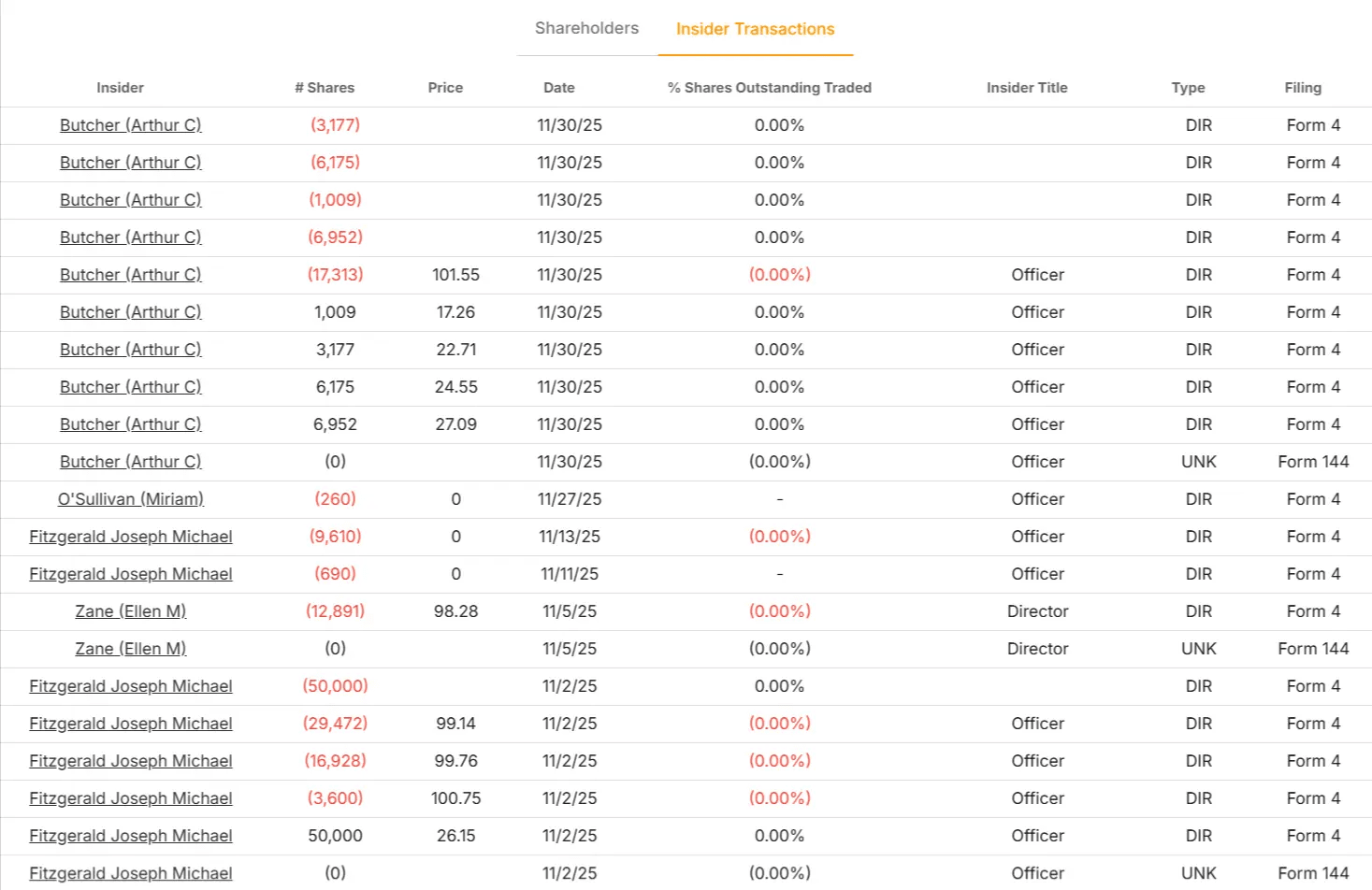 Shareholders Insider Transactions

| Insider | # Shares | Price | Date | % Shares Outstanding Traded | Insider Title | Type | Filing |
|---|---|---|---|---|---|---|---|
| Butcher (Arthur C) | (3,177) | | 11/30/25 | 0.00% | | DIR | Form 4 |
| Butcher (Arthur C) | (6,175) | | 11/30/25 | 0.00% | | DIR | Form 4 |
| Butcher (Arthur C) | (1,009) | | 11/30/25 | 0.00% | | DIR | Form 4 |
| Butcher (Arthur C) | (6,952) | | 11/30/25 | 0.00% | | DIR | Form 4 |
| Butcher (Arthur C) | (17,313) | 101.55 | 11/30/25 | (0.00%) | Officer | DIR | Form 4 |
| Butcher (Arthur C) | 1,009 | 17.26 | 11/30/25 | 0.00% | Officer | DIR | Form 4 |
| Butcher (Arthur C) | 3,177 | 22.71 | 11/30/25 | 0.00% | Officer | DIR | Form 4 |
| Butcher (Arthur C) | 6,175 | 24.55 | 11/30/25 | 0.00% | Officer | DIR | Form 4 |
| Butcher (Arthur C) | 6,952 | 27.09 | 11/30/25 | 0.00% | Officer | DIR | Form 4 |
| Butcher (Arthur C) | (0) | | 11/30/25 | (0.00%) | Officer | UNK | Form 144 |
| O'Sullivan (Miriam) | (260) | 0 | 11/27/25 | - | Officer | DIR | Form 4 |
| Fitzgerald Joseph Michael | (9,610) | 0 | 11/13/25 | (0.00%) | Officer | DIR | Form 4 |
| Fitzgerald Joseph Michael | (690) | 0 | 11/11/25 | - | Officer | DIR | Form 4 |
| Zane (Ellen M) | (12,891) | 98.28 | 11/5/25 | (0.00%) | Director | DIR | Form 4 |
| Zane (Ellen M) | (0) | | 11/5/25 | (0.00%) | Director | UNK | Form 144 |
| Fitzgerald Joseph Michael | (50,000) | | 11/2/25 | 0.00% | | DIR | Form 4 |
| Fitzgerald Joseph Michael | (29,472) | 99.14 | 11/2/25 | (0.00%) | Officer | DIR | Form 4 |
| Fitzgerald Joseph Michael | (16,928) | 99.76 | 11/2/25 | (0.00%) | Officer | DIR | Form 4 |
| Fitzgerald Joseph Michael | (3,600) | 100.75 | 11/2/25 | (0.00%) | Officer | DIR | Form 4 |
| Fitzgerald Joseph Michael | 50,000 | 26.15 | 11/2/25 | 0.00% | Officer | DIR | Form 4 |
| Fitzgerald Joseph Michael | (0) | | 11/2/25 | (0.00%) | Officer | UNK | Form 144 |